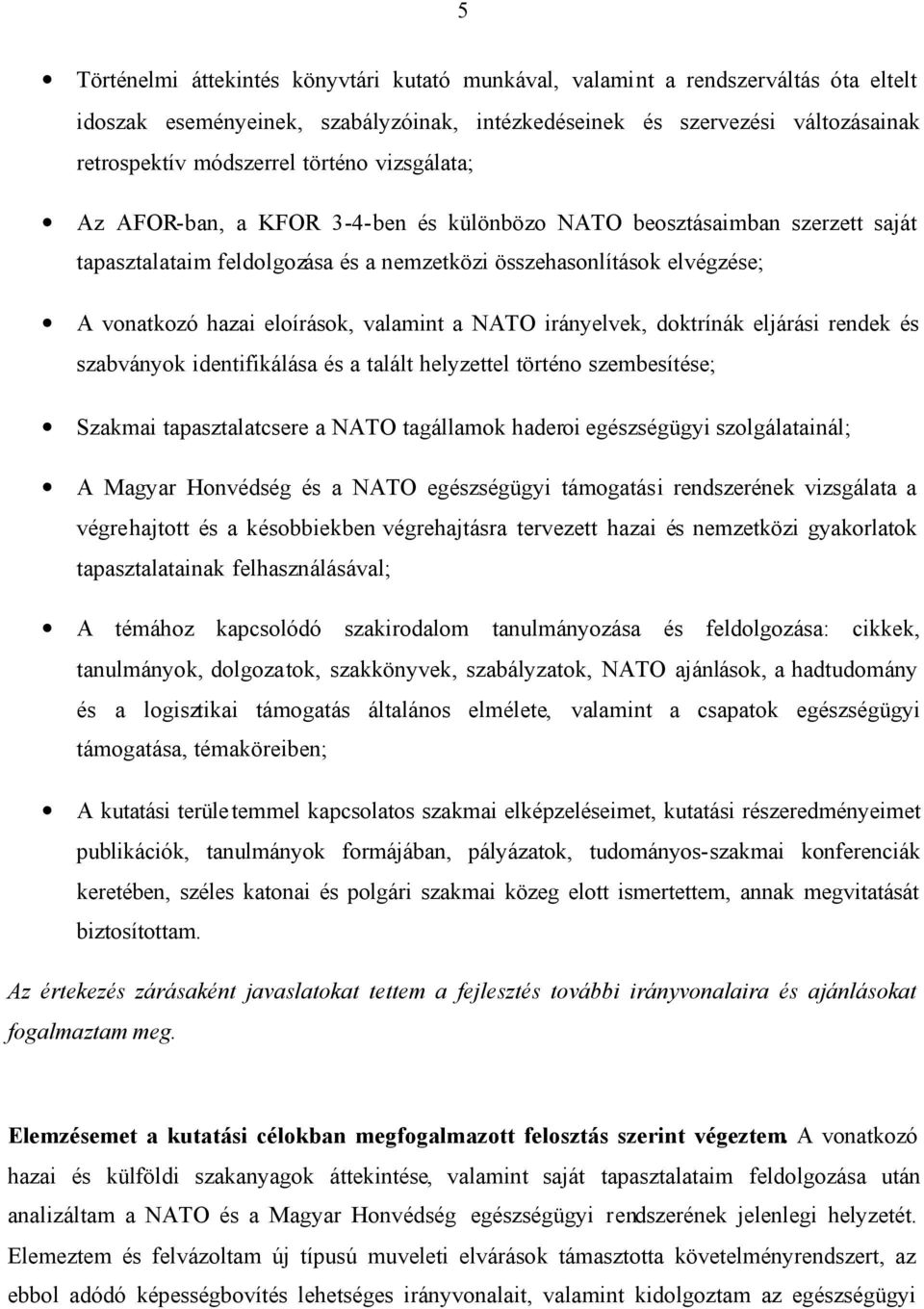 5

• Történelmi áttekintés könyvtári kutató munkával, valamint a rendszerváltás óta eltelt idoszak eseményeinek, szabályzóinak, intézkedéseinek és szervezési változásainak retrospektív módszerrel történo vizsgálata;

• Az AFOR-ban, a KFOR 3-4-ben és különbözo NATO beosztásaimban szerzett saját tapasztalataim feldolgozása és a nemzetközi összehasonlítások elvégzése;

• A vonatkozó hazai eloírások, valamint a NATO irányelvek, doktrínák eljárási rendek és szabványok identifikálása és a talált helyzettel történo szembesítése;

• Szakmai tapasztalatcsere a NATO tagállamok haderoi egészségügyi szolgálatainál;

• A Magyar Honvédség és a NATO egészségügyi támogatási rendszerének vizsgálata a végrehajtott és a késobbiekben végrehajtásra tervezett hazai és nemzetközi gyakorlatok tapasztalatainak felhasználásával;

• A témához kapcsolódó szakirodalom tanulmányozása és feldolgozása: cikkek, tanulmányok, dolgozatok, szakkönyvek, szabályzatok, NATO ajánlások, a hadtudomány és a logisztikai támogatás általános elmélete, valamint a csapatok egészségügyi támogatása, témaköreiben;

• A kutatási területemmel kapcsolatos szakmai elképzeléseimet, kutatási részeredményeimet publikációk, tanulmányok formájában, pályázatok, tudományos-szakmai konferenciák keretében, széles katonai és polgári szakmai közeg elott ismertettem, annak megvitatását biztosítottam.

Az értekezés zárásaként javaslatokat tettem a fejlesztés további irányvonalaira és ajánlásokat fogalmaztam meg.

Elemzésemet a kutatási célokban megfogalmazott felosztás szerint végeztem. A vonatkozó hazai és külföldi szakanyagok áttekintése, valamint saját tapasztalataim feldolgozása után analizáltam a NATO és a Magyar Honvédség egészségügyi rendszerének jelenlegi helyzetét. Elemeztem és felvázoltam új típusú muveleti elvárások támasztotta követelményrendszert, az ebbol adódó képességbovítés lehetséges irányvonalait, valamint kidolgoztam az egészségügyi